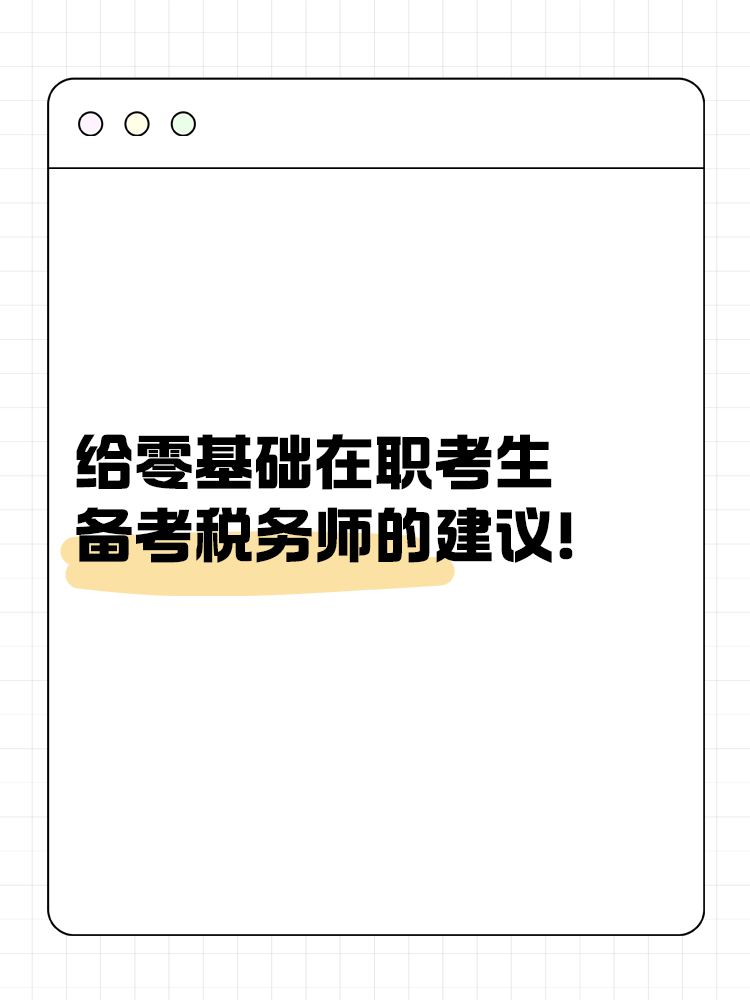 给零基础在职考生
备考税务师的建议!